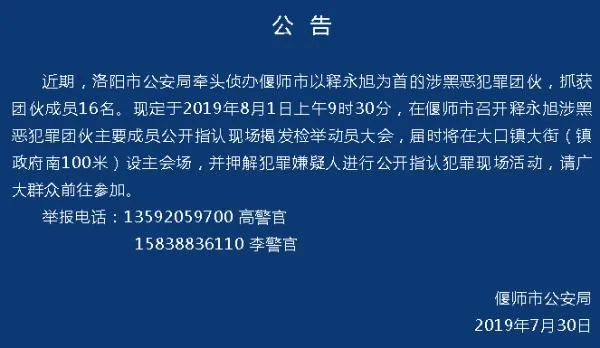 公 告

近期，洛阳市公安局牵头侦办偃师市以释永旭为首的涉黑恶犯罪团伙，抓获团伙成员16名。现定于2019年8月1日上午9时30分，在偃师市召开释永旭涉黑恶犯罪团伙主要成员公开指认现场揭发检举动员大会，届时将在大口镇大街（镇政府南100米）设主会场，并押解犯罪嫌疑人进行公开指认犯罪现场活动，请广大群众前往参加。

举报电话：13592059700 高警官
15838836110 李警官

偃师市公安局
2019年7月30日